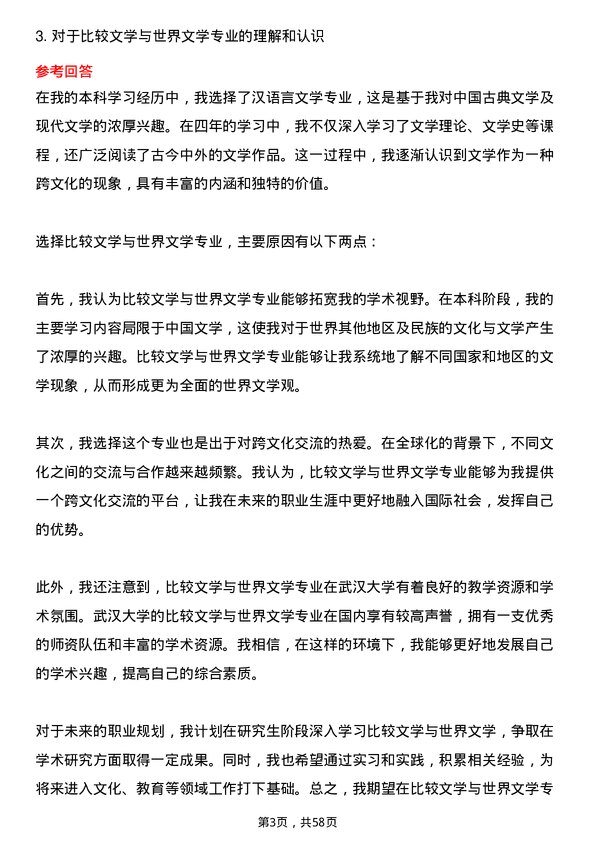 3. 对于比较文学与世界文学专业的理解和认识

参考回答

在我的本科学习经历中，我选择了汉语言文学专业，这是基于我对中国古典文学及现代文学的浓厚兴趣。在四年的学习中，我不仅深入学习了文学理论、文学史等课程，还广泛阅读了古今中外的文学作品。这一过程中，我逐渐认识到文学作为一种跨文化的现象，具有丰富的内涵和独特的价值。

选择比较文学与世界文学专业，主要原因有以下两点：

首先，我认为比较文学与世界文学专业能够拓宽我的学术视野。在本科阶段，我的主要学习内容局限于中国文学，这使我对于世界其他地区及民族的文化与文学产生了浓厚的兴趣。比较文学与世界文学专业能够让我系统地了解不同国家和地区的文学现象，从而形成更为全面的世界文学观。

其次，我选择这个专业也是出于对跨文化交流的热爱。在全球化的背景下，不同文化之间的交流与合作越来越频繁。我认为，比较文学与世界文学专业能够为我提供一个跨文化交流的平台，让我在未来的职业生涯中更好地融入国际社会，发挥自己的优势。

此外，我还注意到，比较文学与世界文学专业在武汉大学有着良好的教学资源和学术氛围。武汉大学的比较文学与世界文学专业在国内享有较高声誉，拥有一支优秀的师资队伍和丰富的学术资源。我相信，在这样的环境下，我能够更好地发展自己的学术兴趣，提高自己的综合素质。

对于未来的职业规划，我计划在研究生阶段深入学习比较文学与世界文学，争取在学术研究方面取得一定成果。同时，我也希望通过实习和实践，积累相关经验，为将来进入文化、教育等领域工作打下基础。总之，我期望在比较文学与世界文学专

第3页，共58页